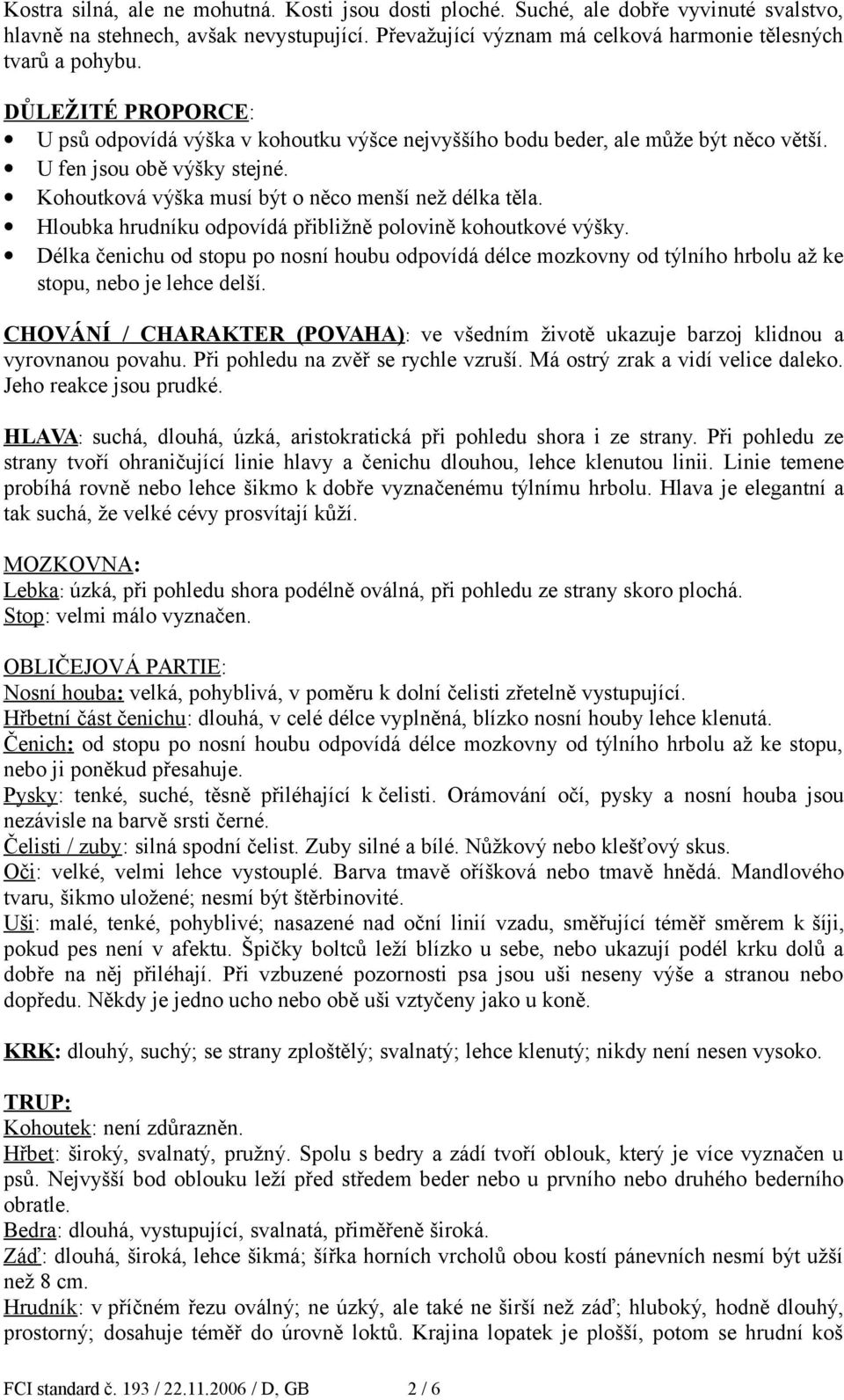 Kostra silná, ale ne mohutná. Kosti jsou dosti ploché. Suché, ale dobře vyvinuté svalstvo, hlavně na stehnech, avšak nevystupující. Převažující význam má celková harmonie tělesných tvarů a pohybu.

DŮLEŽITÉ PROPORCE:
• U psů odpovídá výška v kohoutku výšce nejvyššího bodu beder, ale může být něco větší.
• U fen jsou obě výšky stejné.
• Kohoutková výška musí být o něco menší než délka těla.
• Hloubka hrudníku odpovídá přibližně polovině kohoutkové výšky.
• Délka čenichu od stopu po nosní houbu odpovídá délce mozkovny od týlního hrbolu až ke stopu, nebo je lehce delší.

CHOVÁNÍ / CHARAKTER (POVAHA): ve všedním životě ukazuje barzoj klidnou a vyrovnanou povahu. Při pohledu na zvěř se rychle vzruší. Má ostrý zrak a vidí velice daleko. Jeho reakce jsou prudké.

HLAVA: suchá, dlouhá, úzká, aristokratická při pohledu shora i ze strany. Při pohledu ze strany tvoří ohraničující linie hlavy a čenichu dlouhou, lehce klenutou linii. Linie temene probíhá rovně nebo lehce šikmo k dobře vyznačenému týlnímu hrbolu. Hlava je elegantní a tak suchá, že velké cévy prosvítají kůží.

MOZKOVNA:
Lebka: úzká, při pohledu shora podélně oválná, při pohledu ze strany skoro plochá.
Stop: velmi málo vyznačen.

OBLIČEJOVÁ PARTIE:
Nosní houba: velká, pohyblivá, v poměru k dolní čelisti zřetelně vystupující.
Hřbetní část čenichu: dlouhá, v celé délce vyplněná, blízko nosní houby lehce klenutá.
Čenich: od stopu po nosní houbu odpovídá délce mozkovny od týlního hrbolu až ke stopu, nebo ji poněkud přesahuje.
Pysky: tenké, suché, těsně přiléhající k čelisti. Orámování očí, pysky a nosní houba jsou nezávisle na barvě srsti černé.
Čelisti / zuby: silná spodní čelist. Zuby silné a bílé. Nůžkový nebo klešťový skus.
Oči: velké, velmi lehce vystouplé. Barva tmavě oříšková nebo tmavě hnědá. Mandlového tvaru, šikmo uložené; nesmí být štěrbinovité.
Uši: malé, tenké, pohyblivé; nasazené nad oční linií vzadu, směřující téměř směrem k šíji, pokud pes není v afektu. Špičky boltců leží blízko u sebe, nebo ukazují podél krku dolů a dobře na něj přiléhají. Při vzbuzené pozornosti psa jsou uši neseny výše a stranou nebo dopředu. Někdy je jedno ucho nebo obě uši vztyčeny jako u koně.

KRK: dlouhý, suchý; se strany zploštělý; svalnatý; lehce klenutý; nikdy není nesen vysoko.

TRUP:
Kohoutek: není zdůrazněn.
Hřbet: široký, svalnatý, pružný. Spolu s bedry a zádí tvoří oblouk, který je více vyznačen u psů. Nejvyšší bod oblouku leží před středem beder nebo u prvního nebo druhého bederního obratle.
Bedra: dlouhá, vystupující, svalnatá, přiměřeně široká.
Záď: dlouhá, široká, lehce šikmá; šířka horních vrcholů obou kostí pánevních nesmí být užší než 8 cm.
Hrudník: v příčném řezu oválný; ne úzký, ale také ne širší než záď; hluboký, hodně dlouhý, prostorný; dosahuje téměř do úrovně loktů. Krajina lopatek je plošší, potom se hrudní koš

FCI standard č. 193 / 22.11.2006 / D, GB 2 / 6